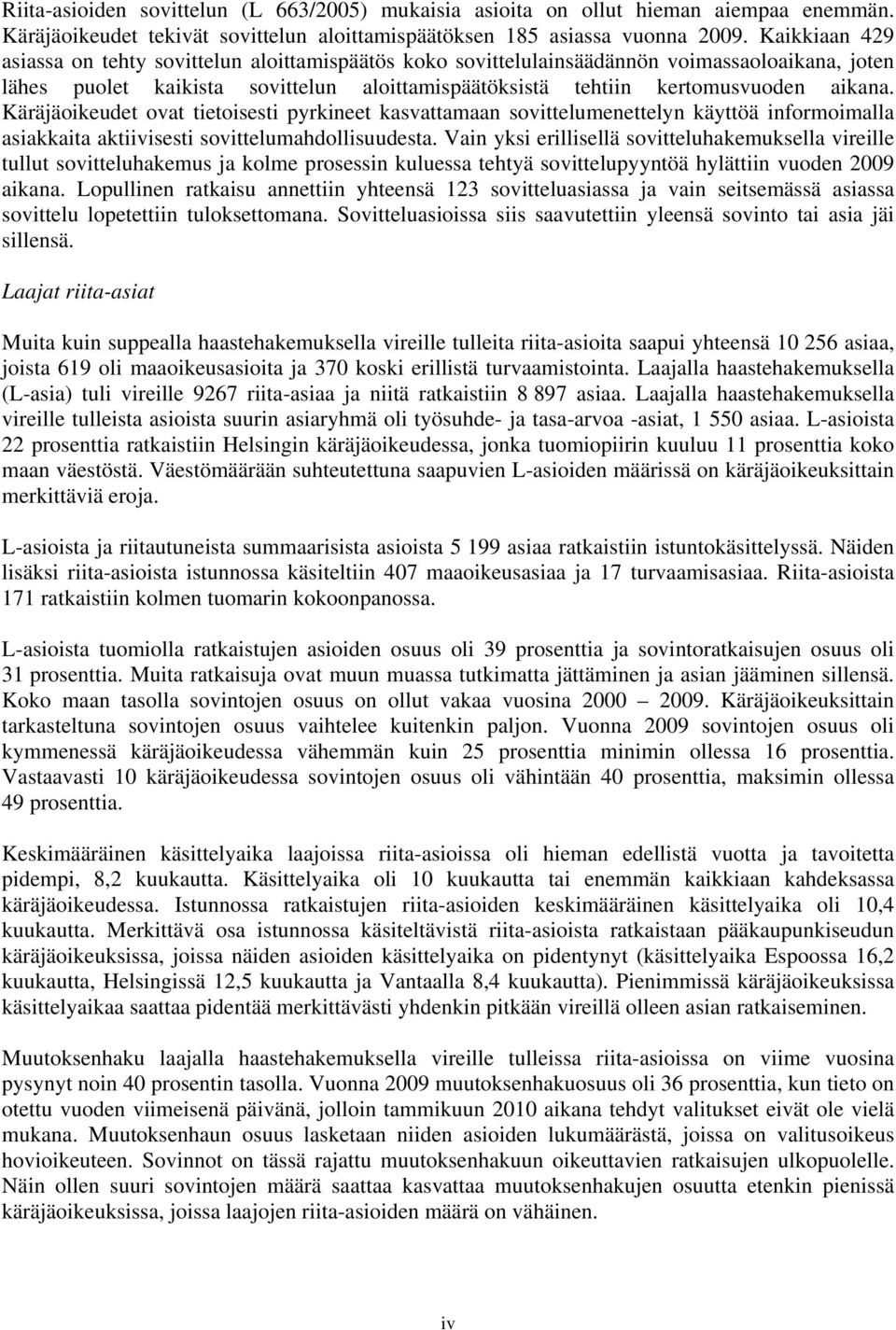 Riita-asioiden sovittelun (L 663/2005) mukaisia asioita on ollut hieman aiempaa enemmän. Käräjäoikeudet tekivät sovittelun aloittamispäätöksen 185 asiassa vuonna 2009. Kaikkiaan 429 asiassa on tehty sovittelun aloittamispäätös koko sovittelulainsäädännön voimassaoloaikana, joten lähes puolet kaikista sovittelun aloittamispäätöksistä tehtiin kertomusvuoden aikana. Käräjäoikeudet ovat tietoisesti pyrkineet kasvattamaan sovittelumenettelyn käyttöä informoimalla asiakkaita aktiivisesti sovittelumahdollisuudesta. Vain yksi erillisellä sovitteluhakemuksella vireille tullut sovitteluhakemus ja kolme prosessin kuluessa tehtyä sovittelupyyntöä hylättiin vuoden 2009 aikana. Lopullinen ratkaisu annettiin yhteensä 123 sovitteluasiassa ja vain seitsemässä asiassa sovittelu lopetettiin tuloksettomana. Sovitteluasioissa siis saavutettiin yleensä sovinto tai asia jäi sillensä.

Laajat riita-asiat

Muita kuin suppealla haastehakemuksella vireille tulleita riita-asioita saapui yhteensä 10 256 asiaa, joista 619 oli maaoikeusasioita ja 370 koski erillistä turvaamistointa. Laajalla haastehakemuksella (L-asia) tuli vireille 9267 riita-asiaa ja niitä ratkaistiin 8 897 asiaa. Laajalla haastehakemuksella vireille tulleista asioista suurin asiaryhmä oli työsuhde- ja tasa-arvoa -asiat, 1 550 asiaa. L-asioista 22 prosenttia ratkaistiin Helsingin käräjäoikeudessa, jonka tuomiopiirin kuuluu 11 prosenttia koko maan väestöstä. Väestömäärään suhteutettuna saapuvien L-asioiden määrissä on käräjäoikeuksittain merkittäviä eroja.

L-asioista ja riitautuneista summaarisista asioista 5 199 asiaa ratkaistiin istuntokäsittelyssä. Näiden lisäksi riita-asioista istunnossa käsiteltiin 407 maaoikeusasiaa ja 17 turvaamisasiaa. Riita-asioista 171 ratkaistiin kolmen tuomarin kokoonpanossa.

L-asioista tuomiolla ratkaistujen asioiden osuus oli 39 prosenttia ja sovintoratkaisujen osuus oli 31 prosenttia. Muita ratkaisuja ovat muun muassa tutkimatta jättäminen ja asian jääminen sillensä. Koko maan tasolla sovintojen osuus on ollut vakaa vuosina 2000 – 2009. Käräjäoikeuksittain tarkasteltuna sovintojen osuus vaihtelee kuitenkin paljon. Vuonna 2009 sovintojen osuus oli kymmenessä käräjäoikeudessa vähemmän kuin 25 prosenttia minimin ollessa 16 prosenttia. Vastaavasti 10 käräjäoikeudessa sovintojen osuus oli vähintään 40 prosenttia, maksimin ollessa 49 prosenttia.

Keskimääräinen käsittelyaika laajoissa riita-asioissa oli hieman edellistä vuotta ja tavoitetta pidempi, 8,2 kuukautta. Käsittelyaika oli 10 kuukautta tai enemmän kaikkiaan kahdeksassa käräjäoikeudessa. Istunnossa ratkaistujen riita-asioiden keskimääräinen käsittelyaika oli 10,4 kuukautta. Merkittävä osa istunnossa käsiteltävistä riita-asioista ratkaistaan pääkaupunkiseudun käräjäoikeuksissa, joissa näiden asioiden käsittelyaika on pidentynyt (käsittelyaika Espoossa 16,2 kuukautta, Helsingissä 12,5 kuukautta ja Vantaalla 8,4 kuukautta). Pienimmissä käräjäoikeuksissa käsittelyaikaa saattaa pidentää merkittävästi yhdenkin pitkään vireillä olleen asian ratkaiseminen.

Muutoksenhaku laajalla haastehakemuksella vireille tulleissa riita-asioissa on viime vuosina pysynyt noin 40 prosentin tasolla. Vuonna 2009 muutoksenhakuosuus oli 36 prosenttia, kun tieto on otettu vuoden viimeisenä päivänä, jolloin tammikuun 2010 aikana tehdyt valitukset eivät ole vielä mukana. Muutoksenhaun osuus lasketaan niiden asioiden lukumäärästä, joissa on valitusoikeus hovioikeuteen. Sovinnot on tässä rajattu muutoksenhakuun oikeuttavien ratkaisujen ulkopuolelle. Näin ollen suuri sovintojen määrä saattaa kasvattaa muutoksenhakujen osuutta etenkin pienissä käräjäoikeuksissa, joissa laajojen riita-asioiden määrä on vähäinen.

iv